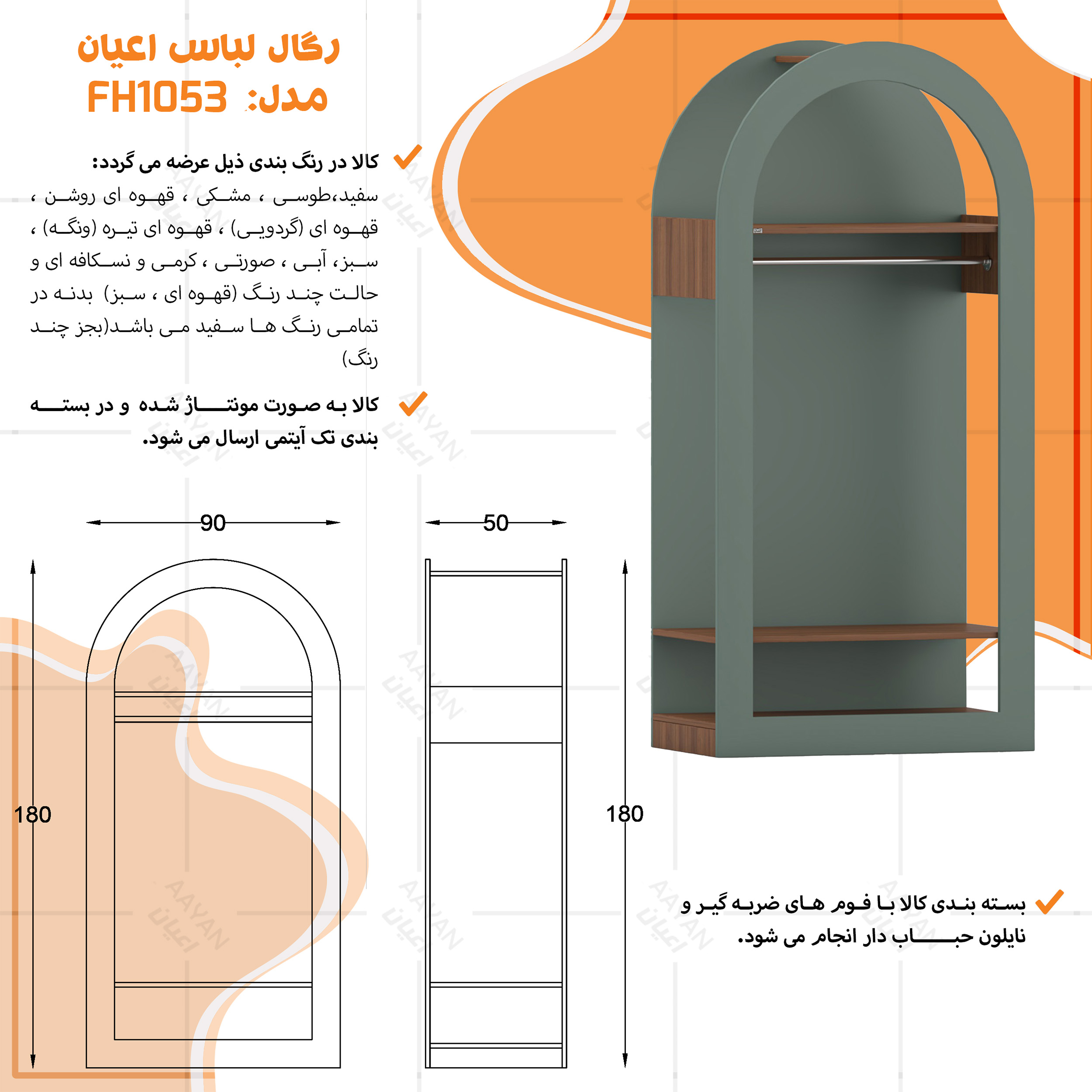 رگال لباس اعیان
مدل: FH1053

کالا در رنگ بندی ذیل عرضه می گردد:
سفید،طوسی ، مشکی ، قهوه ای روشن ، قهوه ای (گردویی) ، قهوه ای تیره (ونگه) ، سبز، آبی ، صورتی ، کرمی و نسکافه ای و حالت چند رنگ (قهوه ای ، سبز) بدنه در تمامی رنگ ها سفید می باشد(بجز چند رنگ)

کالا به صورت مونتاژ شده و در بسته بندی تک آیتمی ارسال می شود.

90
50
180
180

بسته بندی کالا با فوم های ضربه گیر و نایلون حباب دار انجام می شود.

AAYAN
اعیان